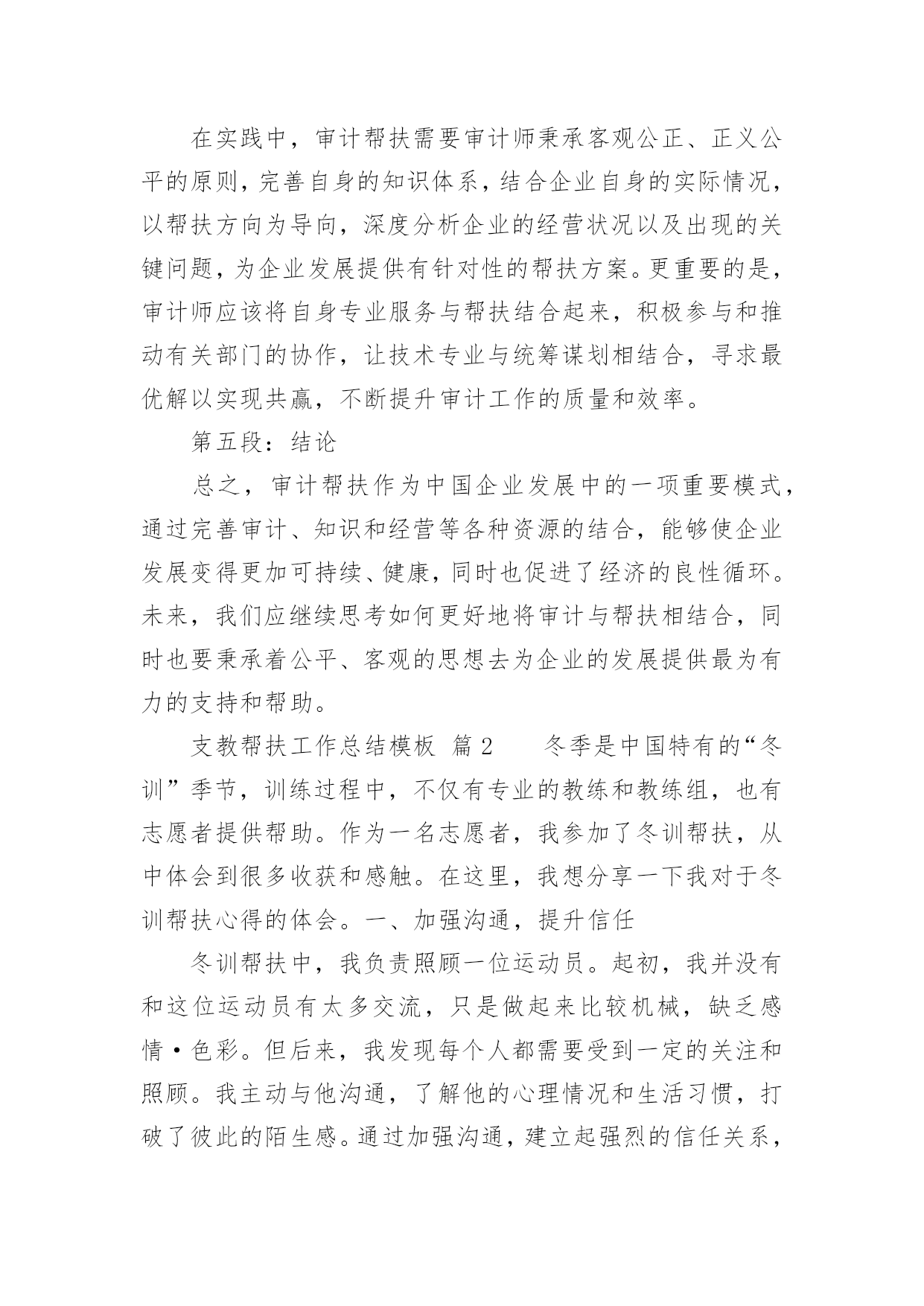 在实践中，审计帮扶需要审计师秉承客观公正、正义公平的原则，完善自身的知识体系，结合企业自身的实际情况，以帮扶方向为导向，深度分析企业的经营状况以及出现的关键问题，为企业发展提供有针对性的帮扶方案。更重要的是，审计师应该将自身专业服务与帮扶结合起来，积极参与和推动有关部门的协作，让技术专业与统筹谋划相结合，寻求最优解以实现共赢，不断提升审计工作的质量和效率。

第五段：结论

总之，审计帮扶作为中国企业发展中的一项重要模式，通过完善审计、知识和经营等各种资源的结合，能够使企业发展变得更加可持续、健康，同时也促进了经济的良性循环。未来，我们应继续思考如何更好地将审计与帮扶相结合，同时也要秉承着公平、客观的思想去为企业的发展提供最为有力的支持和帮助。

支教帮扶工作总结模板 篇2　　冬季是中国特有的“冬训”季节，训练过程中，不仅有专业的教练和教练组，也有志愿者提供帮助。作为一名志愿者，我参加了冬训帮扶，从中体会到很多收获和感触。在这里，我想分享一下我对于冬训帮扶心得的体会。一、加强沟通，提升信任

冬训帮扶中，我负责照顾一位运动员。起初，我并没有和这位运动员有太多交流，只是做起来比较机械，缺乏感情·色彩。但后来，我发现每个人都需要受到一定的关注和照顾。我主动与他沟通，了解他的心理情况和生活习惯，打破了彼此的陌生感。通过加强沟通，建立起强烈的信任关系，